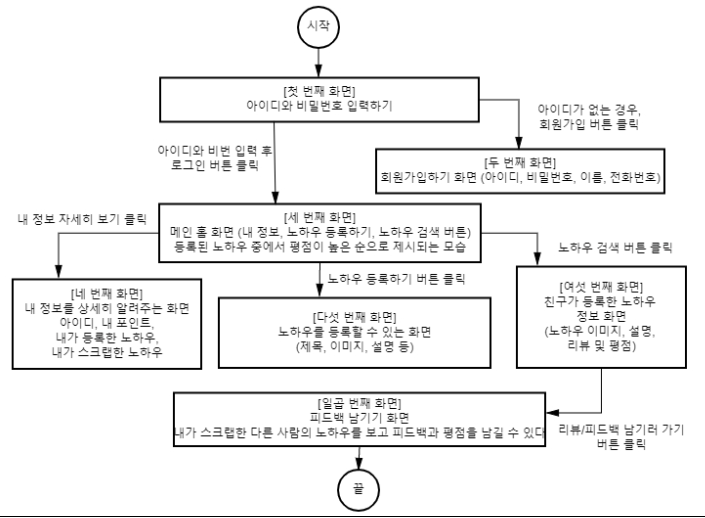 시작

[첫 번째 화면]
아이디와 비밀번호 입력하기

아이디가 없는 경우,
회원가입 버튼 클릭

아이디와 비번 입력 후
로그인 버튼 클릭

[두 번째 화면]
회원가입하기 화면 (아이디, 비밀번호, 이름, 전화번호)

내 정보 자세히 보기 클릭

[세 번째 화면]
메인 홈 화면 (내 정보, 노하우 등록하기, 노하우 검색 버튼)
등록된 노하우 중에서 평점이 높은 순으로 제시되는 모습

노하우 검색 버튼 클릭

[네 번째 화면]
내 정보를 상세히 알려주는 화면
아이디, 내 포인트,
내가 등록한 노하우,
내가 스크랩한 노하우

노하우 등록하기 버튼 클릭

[다섯 번째 화면]
노하우를 등록할 수 있는 화면
(제목, 이미지, 설명 등)

[여섯 번째 화면]
친구가 등록한 노하우
정보 화면
(노하우 이미지, 설명,
리뷰 및 평점)

[일곱 번째 화면]
피드백 남기기 화면
내가 스크랩한 다른 사람의 노하우를 보고 피드백과 평점을 남길 수 있다

리뷰/피드백 남기러 가기
버튼 클릭

끝